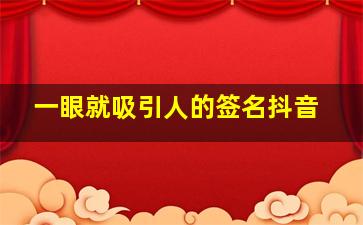 一眼就吸引人的签名抖音